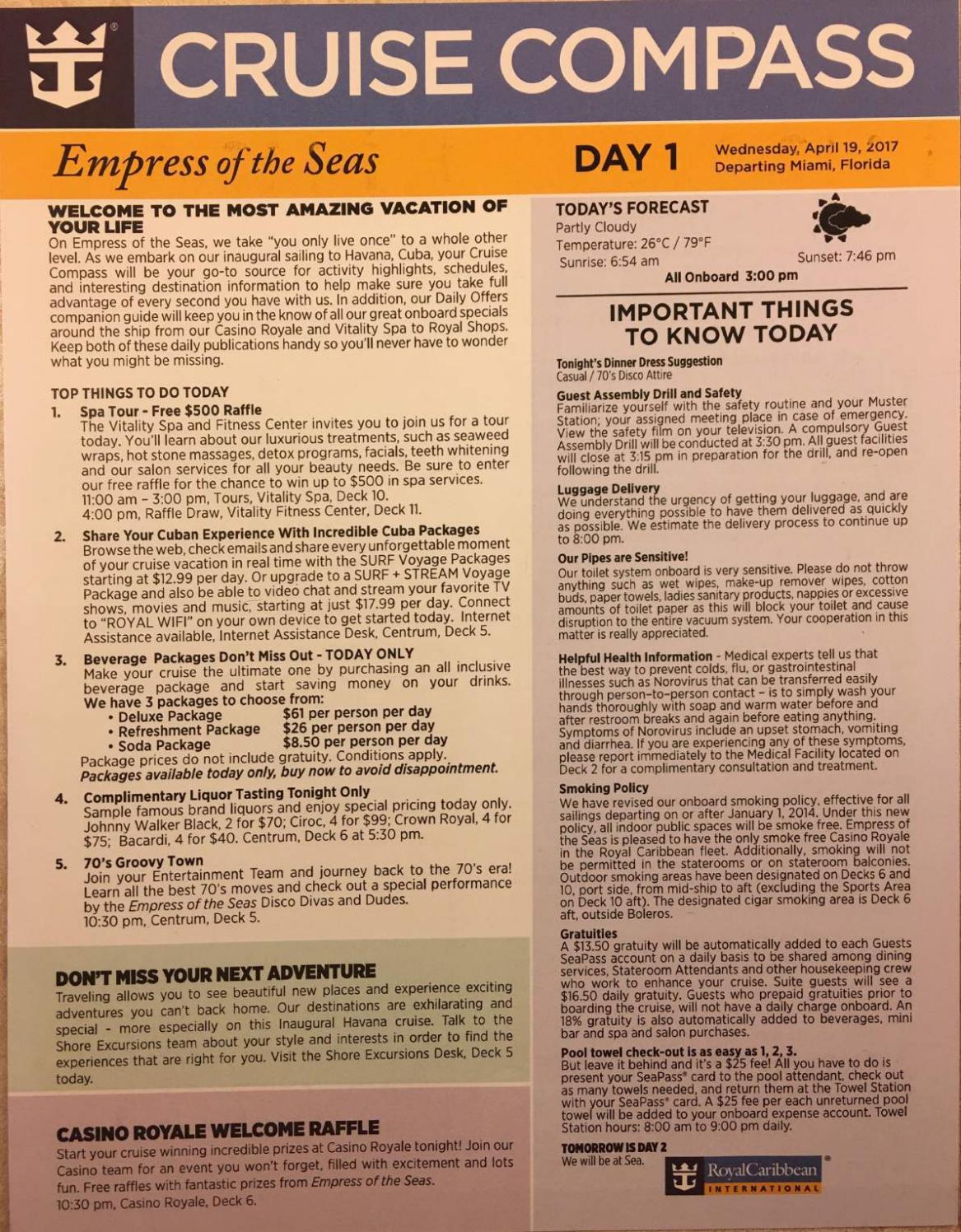 CRUISE COMPASS

Empress of the Seas

DAY 1

Wednesday, April 19, 2017
Departing Miami, Florida

WELCOME TO THE MOST AMAZING VACATION OF YOUR LIFE
On Empress of the Seas, we take "you only live once" to a whole other level. As we embark on our inaugural sailing to Havana, Cuba, your Cruise Compass will be your go-to source for activity highlights, schedules, and interesting destination information to help make sure you take full advantage of every second you have with us. In addition, our Daily Offers companion guide will keep you in the know of all our great onboard specials around the ship from our Casino Royale and Vitality Spa to Royal Shops. Keep both of these daily publications handy so you'll never have to wonder what you might be missing.

TOP THINGS TO DO TODAY

1. Spa Tour - Free $500 Raffle
The Vitality Spa and Fitness Center invites you to join us for a tour today. You'll learn about our luxurious treatments, such as seaweed wraps, hot stone massages, detox programs, facials, teeth whitening and our salon services for all your beauty needs. Be sure to enter our free raffle for the chance to win up to $500 in spa services.
11:00 am - 3:00 pm, Tours, Vitality Spa, Deck 10.
4:00 pm, Raffle Draw, Vitality Fitness Center, Deck 11.

2. Share Your Cuban Experience With Incredible Cuba Packages
Browse the web, check emails and share every unforgettable moment of your cruise vacation in real time with the SURF Voyage Packages starting at $12.99 per day. Or upgrade to a SURF + STREAM Voyage Package and also be able to video chat and stream your favorite TV shows, movies and music, starting at just $17.99 per day. Connect to "ROYAL WIFI" on your own device to get started today. Internet Assistance available, Internet Assistance Desk, Centrum, Deck 5.

3. Beverage Packages Don't Miss Out - TODAY ONLY
Make your cruise the ultimate one by purchasing an all inclusive beverage package and start saving money on your drinks.
We have 3 packages to choose from:
• Deluxe Package $61 per person per day
• Refreshment Package $26 per person per day
• Soda Package $8.50 per person per day
Package prices do not include gratuity. Conditions apply.
Packages available today only, buy now to avoid disappointment.

4. Complimentary Liquor Tasting Tonight Only
Sample famous brand liquors and enjoy special pricing today only. Johnny Walker Black, 2 for $70; Ciroc, 4 for $99; Crown Royal, 4 for $75; Bacardi, 4 for $40. Centrum, Deck 6 at 5:30 pm.

5. 70's Groovy Town
Join your Entertainment Team and journey back to the 70's era! Learn all the best 70's moves and check out a special performance by the Empress of the Seas Disco Divas and Dudes.
10:30 pm, Centrum, Deck 5.

DON'T MISS YOUR NEXT ADVENTURE
Traveling allows you to see beautiful new places and experience exciting adventures you can't back home. Our destinations are exhilarating and special - more especially on this Inaugural Havana cruise. Talk to the Shore Excursions team about your style and interests in order to find the experiences that are right for you. Visit the Shore Excursions Desk, Deck 5 today.

CASINO ROYALE WELCOME RAFFLE
Start your cruise winning incredible prizes at Casino Royale tonight! Join our Casino team for an event you won't forget, filled with excitement and lots fun. Free raffles with fantastic prizes from Empress of the Seas.
10:30 pm, Casino Royale, Deck 6.

TODAY'S FORECAST
Partly Cloudy
Temperature: 26°C / 79°F
Sunrise: 6:54 am
Sunset: 7:46 pm
All Onboard 3:00 pm

IMPORTANT THINGS TO KNOW TODAY

Tonight's Dinner Dress Suggestion
Casual / 70's Disco Attire

Guest Assembly Drill and Safety
Familiarize yourself with the safety routine and your Muster Station; your assigned meeting place in case of emergency. View the safety film on your television. A compulsory Guest Assembly Drill will be conducted at 3:30 pm. All guest facilities will close at 3:15 pm in preparation for the drill, and re-open following the drill.

Luggage Delivery
We understand the urgency of getting your luggage, and are doing everything possible to have them delivered as quickly as possible. We estimate the delivery process to continue up to 8:00 pm.

Our Pipes are Sensitive!
Our toilet system onboard is very sensitive. Please do not throw anything such as wet wipes, make-up remover wipes, cotton buds, paper towels, ladies sanitary products, nappies or excessive amounts of toilet paper as this will block your toilet and cause disruption to the entire vacuum system. Your cooperation in this matter is really appreciated.

Helpful Health Information - Medical experts tell us that the best way to prevent colds, flu, or gastrointestinal illnesses such as Norovirus that can be transferred easily through person-to-person contact - is to simply wash your hands thoroughly with soap and warm water before and after restroom breaks and again before eating anything. Symptoms of Norovirus include an upset stomach, vomiting and diarrhea. If you are experiencing any of these symptoms, please report immediately to the Medical Facility located on Deck 2 for a complimentary consultation and treatment.

Smoking Policy
We have revised our onboard smoking policy, effective for all sailings departing on or after January 1, 2014. Under this new policy, all indoor public spaces will be smoke free. Empress of the Seas is pleased to have the only smoke free Casino Royale in the Royal Caribbean fleet. Additionally, smoking will not be permitted in the staterooms or on stateroom balconies. Outdoor smoking areas have been designated on Decks 6 and 10, port side, from mid-ship to aft (excluding the Sports Area on Deck 10 aft). The designated cigar smoking area is Deck 6 aft, outside Boleros.

Gratuities
A $13.50 gratuity will be automatically added to each Guests SeaPass account on a daily basis to be shared among dining services, Stateroom Attendants and other housekeeping crew who work to enhance your cruise. Suite guests will see a $16.50 daily gratuity. Guests who prepaid gratuities prior to boarding the cruise, will not have a daily charge onboard. An 18% gratuity is also automatically added to beverages, mini bar and spa and salon purchases.

Pool towel check-out is as easy as 1, 2, 3.
But leave it behind and it's a $25 fee! All you have to do is present your SeaPass® card to the pool attendant, check out as many towels needed, and return them at the Towel Station with your SeaPass® card. A $25 fee per each unreturned pool towel will be added to your onboard expense account. Towel Station hours: 8:00 am to 9:00 pm daily.

TOMORROW IS DAY 2
We will be at Sea.

RoyalCaribbean INTERNATIONAL